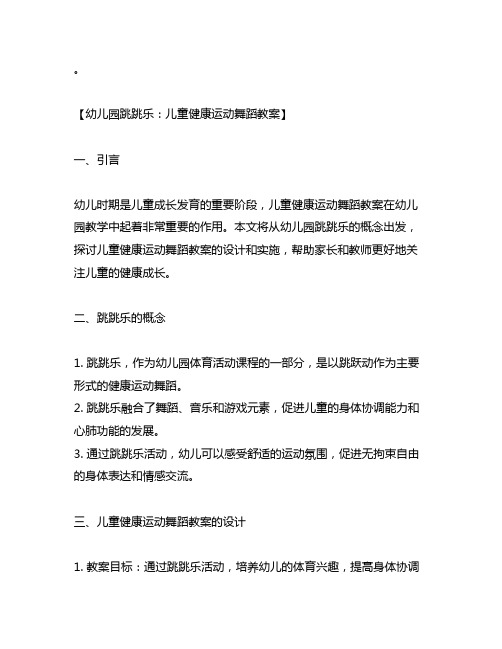 。

【幼儿园跳跳乐：儿童健康运动舞蹈教案】

一、引言

幼儿时期是儿童成长发育的重要阶段，儿童健康运动舞蹈教案在幼儿园教学中起着非常重要的作用。本文将从幼儿园跳跳乐的概念出发，探讨儿童健康运动舞蹈教案的设计和实施，帮助家长和教师更好地关注儿童的健康成长。

二、跳跳乐的概念

1. 跳跳乐，作为幼儿园体育活动课程的一部分，是以跳跃动作为主要形式的健康运动舞蹈。
2. 跳跳乐融合了舞蹈、音乐和游戏元素，促进儿童的身体协调能力和心肺功能的发展。
3. 通过跳跳乐活动，幼儿可以感受舒适的运动氛围，促进无拘束自由的身体表达和情感交流。

三、儿童健康运动舞蹈教案的设计

1. 教案目标：通过跳跳乐活动，培养幼儿的体育兴趣，提高身体协调